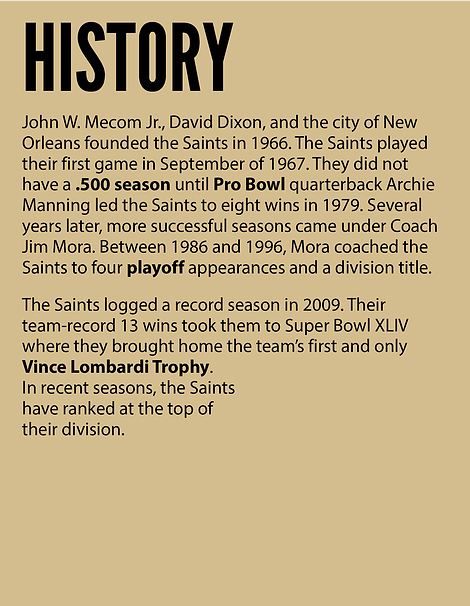 HISTORY

John W. Mecom Jr., David Dixon, and the city of New Orleans founded the Saints in 1966. The Saints played their first game in September of 1967. They did not have a .500 season until Pro Bowl quarterback Archie Manning led the Saints to eight wins in 1979. Several years later, more successful seasons came under Coach Jim Mora. Between 1986 and 1996, Mora coached the Saints to four playoff appearances and a division title.

The Saints logged a record season in 2009. Their team-record 13 wins took them to Super Bowl XLIV where they brought home the team's first and only Vince Lombardi Trophy.
In recent seasons, the Saints have ranked at the top of their division.